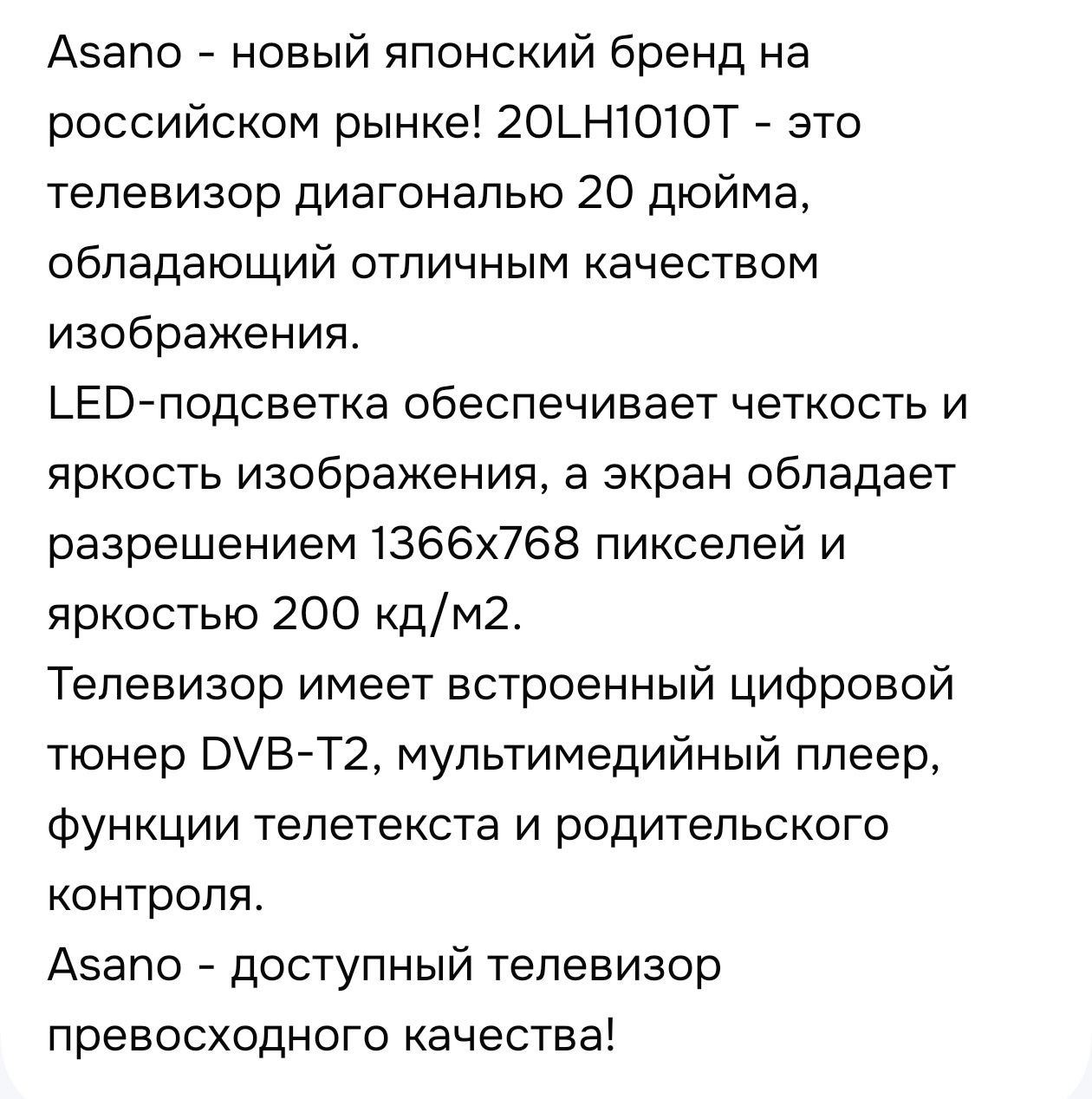 Asano - новый японский бренд на российском рынке! 20LH1010T - это телевизор диагональю 20 дюйма, обладающий отличным качеством изображения.
LED-подсветка обеспечивает четкость и яркость изображения, а экран обладает разрешением 1366x768 пикселей и яркостью 200 кд/м2.
Телевизор имеет встроенный цифровой тюнер DVB-T2, мультимедийный плеер, функции телетекста и родительского контроля.
Asano - доступный телевизор превосходного качества!